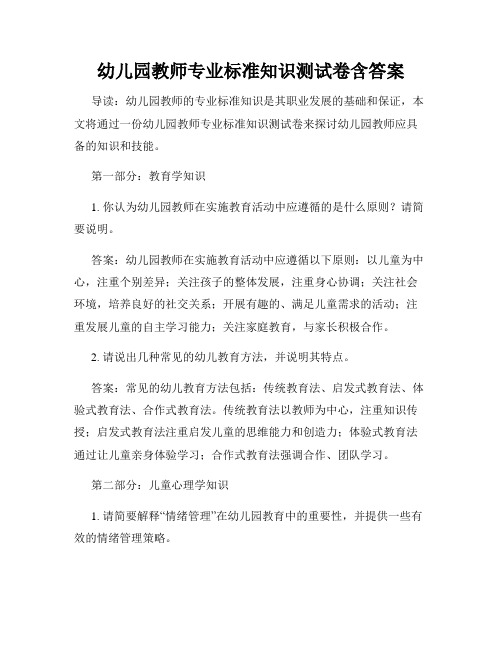 幼儿园教师专业标准知识测试卷含答案

导读：幼儿园教师的专业标准知识是其职业发展的基础和保证，本文将通过一份幼儿园教师专业标准知识测试卷来探讨幼儿园教师应具备的知识和技能。

第一部分：教育学知识

1. 你认为幼儿园教师在实施教育活动中应遵循的是什么原则？请简要说明。

答案：幼儿园教师在实施教育活动中应遵循以下原则：以儿童为中心，注重个别差异；关注孩子的整体发展，注重身心协调；关注社会环境，培养良好的社交关系；开展有趣的、满足儿童需求的活动；注重发展儿童的自主学习能力；关注家庭教育，与家长积极合作。

2. 请说出几种常见的幼儿教育方法，并说明其特点。

答案：常见的幼儿教育方法包括：传统教育法、启发式教育法、体验式教育法、合作式教育法。传统教育法以教师为中心，注重知识传授；启发式教育法注重启发儿童的思维能力和创造力；体验式教育法通过让儿童亲身体验学习；合作式教育法强调合作、团队学习。

第二部分：儿童心理学知识

1. 请简要解释“情绪管理”在幼儿园教育中的重要性，并提供一些有效的情绪管理策略。